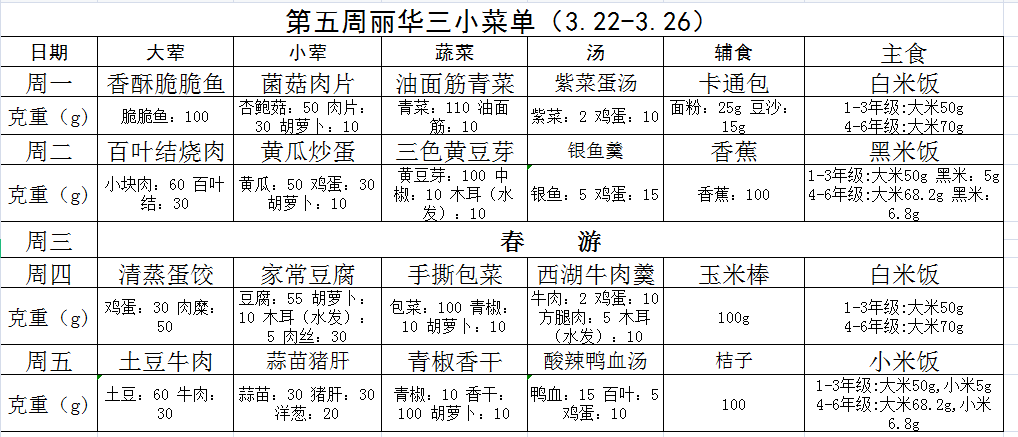 第五周丽华三小菜单（3.22-3.26）

| 日期 | 大荤 | 小荤 | 蔬菜 | 汤 | 辅食 | 主食 |
|---|---|---|---|---|---|---|
| 周一 | 香酥脆脆鱼 | 菌菇肉片 | 油面筋青菜 | 紫菜蛋汤 | 卡通包 | 白米饭 |
| 克重（g） | 脆脆鱼：100 | 杏鲍菇：50 肉片：30 胡萝卜：10 | 青菜：110 油面筋：10 | 紫菜：2 鸡蛋：10 | 面粉：25g 豆沙：15g | 1-3年级:大米50g 4-6年级:大米70g |
| 周二 | 百叶结烧肉 | 黄瓜炒蛋 | 三色黄豆芽 | 银鱼羹 | 香蕉 | 黑米饭 |
| 克重（g） | 小块肉：60 百叶结：30 | 黄瓜：50 鸡蛋：30 胡萝卜：10 | 黄豆芽：100 中椒：10 木耳（水发）：10 | 银鱼：5 鸡蛋：15 | 香蕉：100 | 1-3年级:大米50g 黑米：5g 4-6年级:大米68.2g 黑米：6.8g |
| 周三 | 春　游 | | | | | |
| 周四 | 清蒸蛋饺 | 家常豆腐 | 手撕包菜 | 西湖牛肉羹 | 玉米棒 | 白米饭 |
| 克重（g） | 鸡蛋：30 肉糜：50 | 豆腐：55 胡萝卜：10 木耳（水发）：5 肉丝：30 | 包菜：100 青椒：10 胡萝卜：10 | 牛肉：2 鸡蛋：10 方腿肉：5 木耳（水发）：10 | 100g | 1-3年级:大米50g 4-6年级:大米70g |
| 周五 | 土豆牛肉 | 蒜苗猪肝 | 青椒香干 | 酸辣鸭血汤 | 桔子 | 小米饭 |
| 克重（g） | 土豆：60 牛肉：30 | 蒜苗：30 猪肝：30 洋葱：20 | 青椒：10 香干：100 胡萝卜：10 | 鸭血：15 百叶：5 鸡蛋：10 | 100 | 1-3年级:大米50g,小米5g 4-6年级:大米68.2g,小米6.8g |